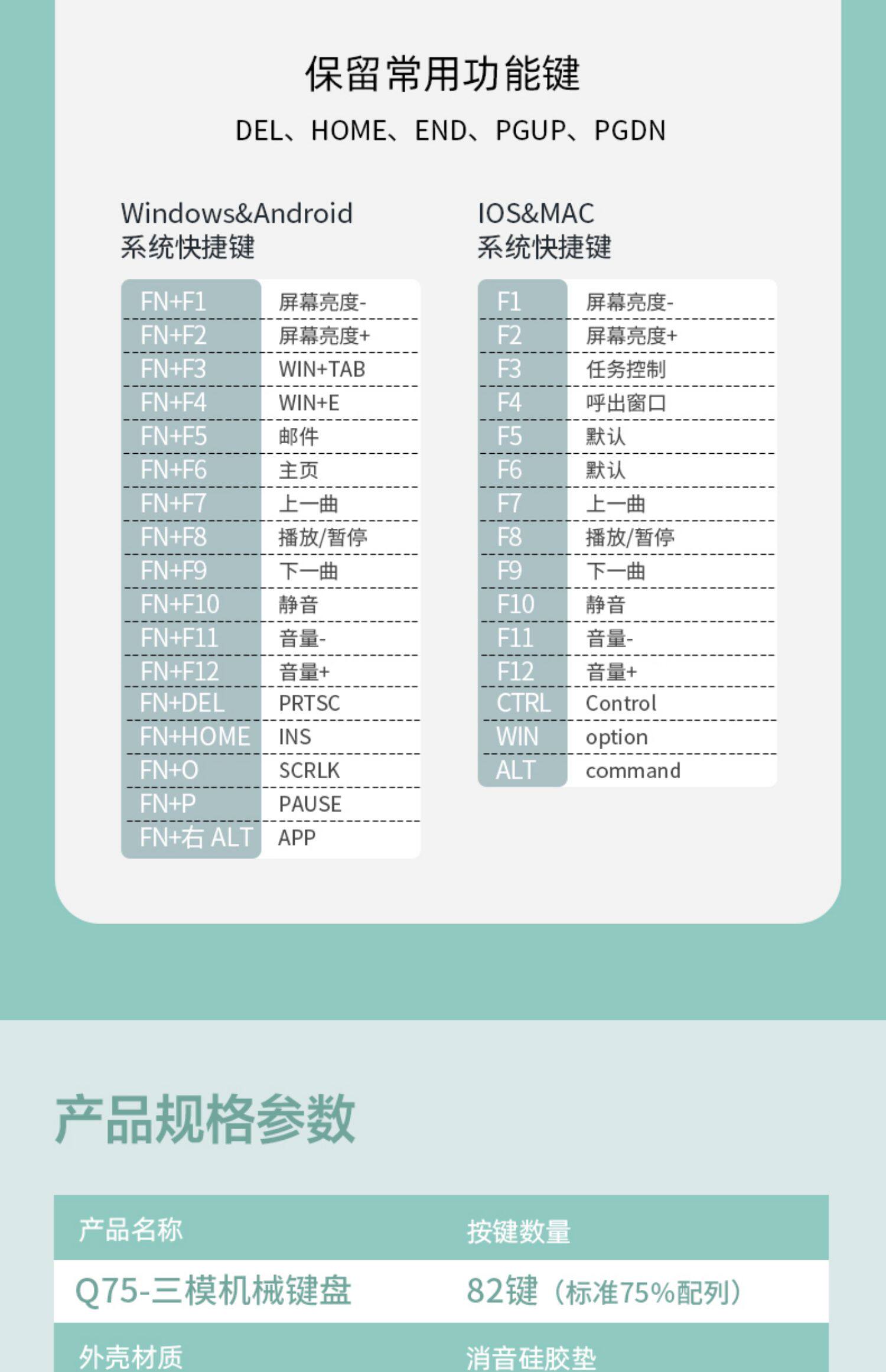 保留常用功能键

DEL、HOME、END、PGUP、PGDN

Windows&Android
系统快捷键

| FN+F1 | 屏幕亮度- |
|---|---|
| FN+F2 | 屏幕亮度+ |
| FN+F3 | WIN+TAB |
| FN+F4 | WIN+E |
| FN+F5 | 邮件 |
| FN+F6 | 主页 |
| FN+F7 | 上一曲 |
| FN+F8 | 播放/暂停 |
| FN+F9 | 下一曲 |
| FN+F10 | 静音 |
| FN+F11 | 音量- |
| FN+F12 | 音量+ |
| FN+DEL | PRTSC |
| FN+HOME | INS |
| FN+O | SCRLK |
| FN+P | PAUSE |
| FN+右 ALT | APP |

IOS&MAC
系统快捷键

| F1 | 屏幕亮度- |
|---|---|
| F2 | 屏幕亮度+ |
| F3 | 任务控制 |
| F4 | 呼出窗口 |
| F5 | 默认 |
| F6 | 默认 |
| F7 | 上一曲 |
| F8 | 播放/暂停 |
| F9 | 下一曲 |
| F10 | 静音 |
| F11 | 音量- |
| F12 | 音量+ |
| CTRL | Control |
| WIN | option |
| ALT | command |

产品规格参数

| 产品名称 | 按键数量 |
|---|---|
| Q75-三模机械键盘 | 82键（标准75%配列） |
| 外壳材质 | 消音硅胶垫 |